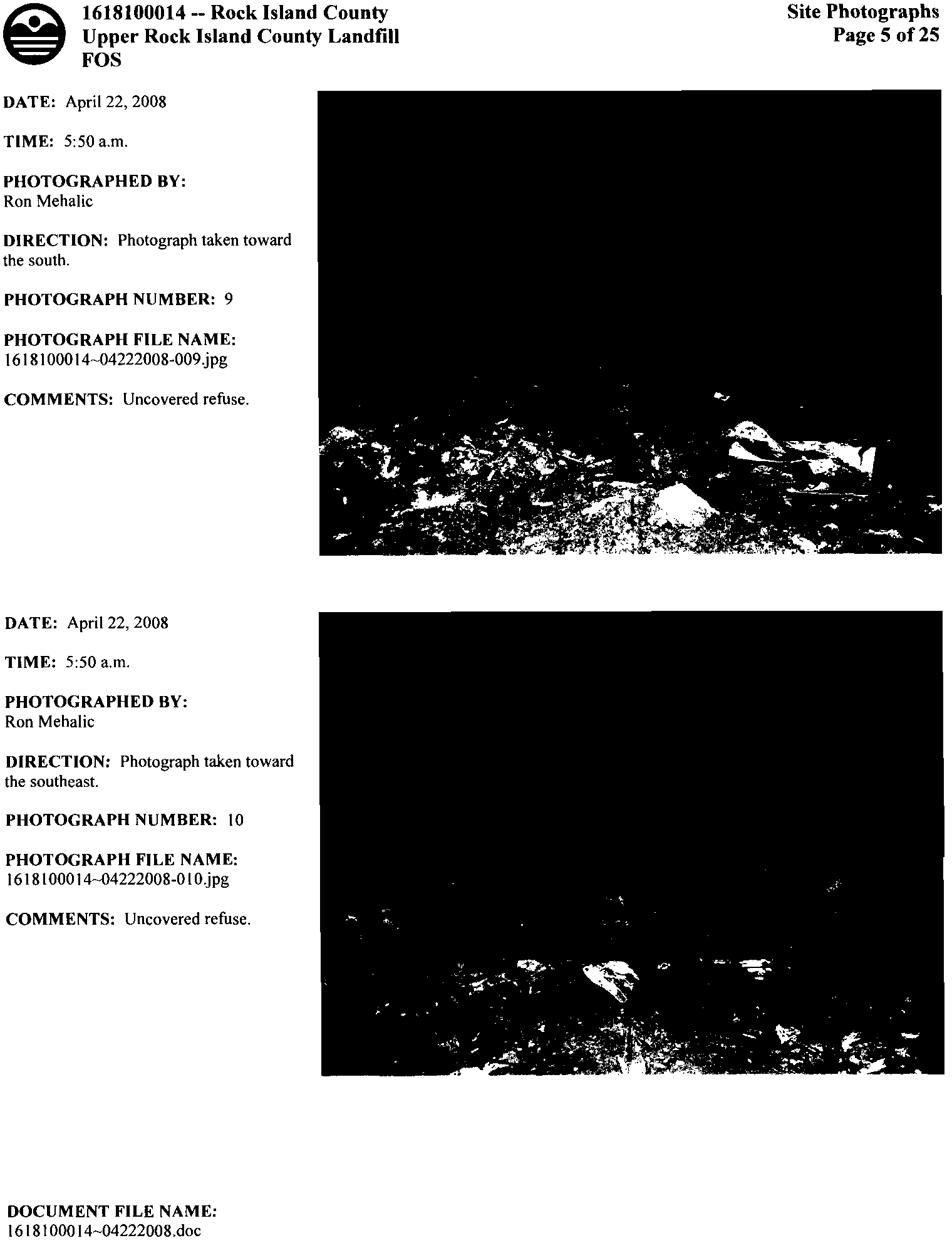 1618100014 -- Rock Island County
Upper Rock Island County Landfill
FOS

Site Photographs
Page 5 of 25

DATE: April 22, 2008

TIME: 5:50 a.m.

PHOTOGRAPHED BY:
Ron Mehalic

DIRECTION: Photograph taken toward the south.

PHOTOGRAPH NUMBER: 9

PHOTOGRAPH FILE NAME:
1618100014~04222008-009.jpg

COMMENTS: Uncovered refuse.

DATE: April 22, 2008

TIME: 5:50 a.m.

PHOTOGRAPHED BY:
Ron Mehalic

DIRECTION: Photograph taken toward the southeast.

PHOTOGRAPH NUMBER: 10

PHOTOGRAPH FILE NAME:
1618100014~04222008-010.jpg

COMMENTS: Uncovered refuse.

DOCUMENT FILE NAME:
1618100014~04222008.doc